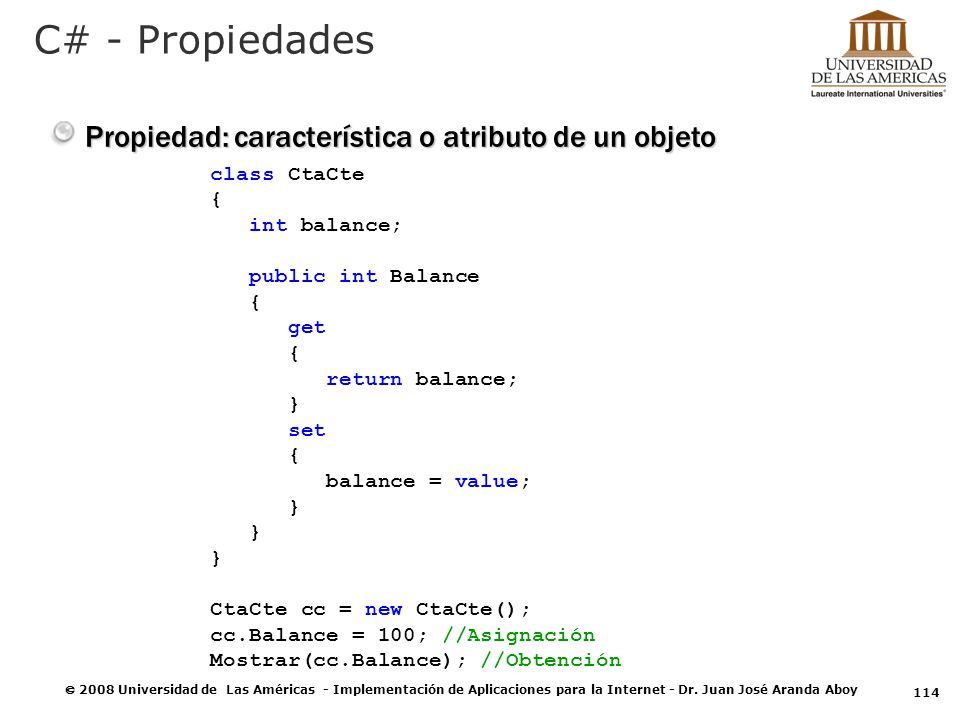 C# - Propiedades

UNIVERSIDAD DE LAS AMERICAS
Laureate International Universities®

Propiedad: característica o atributo de un objeto

class CtaCte
{
int balance;

public int Balance
{
get
{
return balance;
}
set
{
balance = value;
}
}
}

CtaCte cc = new CtaCte();
cc.Balance = 100; //Asignación
Mostrar(cc.Balance); //Obtención

© 2008 Universidad de Las Américas - Implementación de Aplicaciones para la Internet - Dr. Juan José Aranda Aboy

114